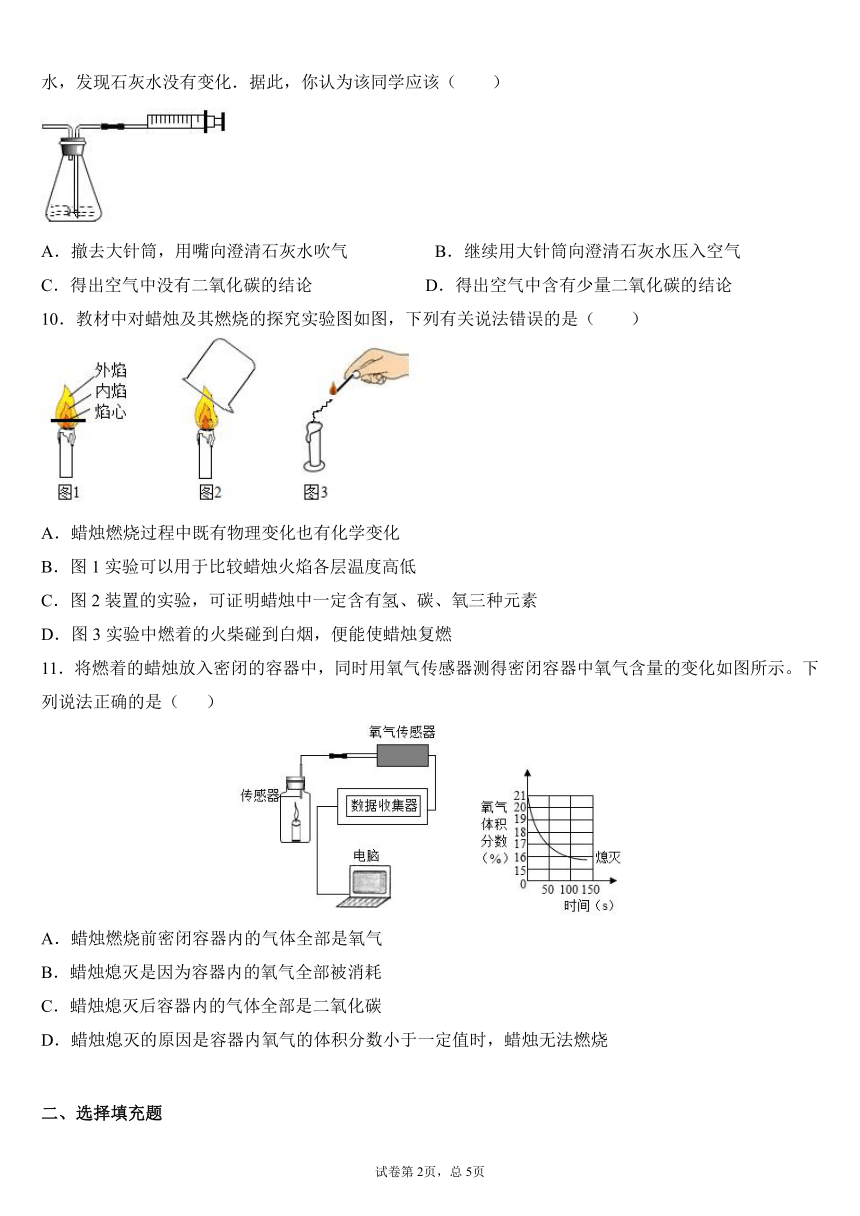 水，发现石灰水没有变化．据此，你认为该同学应该（　　）

A．撤去大针筒，用嘴向澄清石灰水吹气　　　　B．继续用大针筒向澄清石灰水压入空气

C．得出空气中没有二氧化碳的结论　　　　　D．得出空气中含有少量二氧化碳的结论

10．教材中对蜡烛及其燃烧的探究实验图如图，下列有关说法错误的是（　　）

外焰
内焰
焰心
图1　图2　图3

A．蜡烛燃烧过程中既有物理变化也有化学变化

B．图 1 实验可以用于比较蜡烛火焰各层温度高低

C．图 2 装置的实验，可证明蜡烛中一定含有氢、碳、氧三种元素

D．图 3 实验中燃着的火柴碰到白烟，便能使蜡烛复燃

11．将燃着的蜡烛放入密闭的容器中，同时用氧气传感器测得密闭容器中氧气含量的变化如图所示。下列说法正确的是（　　）

氧气传感器
传感器
数据收集器
电脑
氧气体积分数（%）
21
20
19
18
17
16
15
0
50 100 150
时间（s）
熄灭

A．蜡烛燃烧前密闭容器内的气体全部是氧气

B．蜡烛熄灭是因为容器内的氧气全部被消耗

C．蜡烛熄灭后容器内的气体全部是二氧化碳

D．蜡烛熄灭的原因是容器内氧气的体积分数小于一定值时，蜡烛无法燃烧

二、选择填充题

试卷第 2页，总 5页